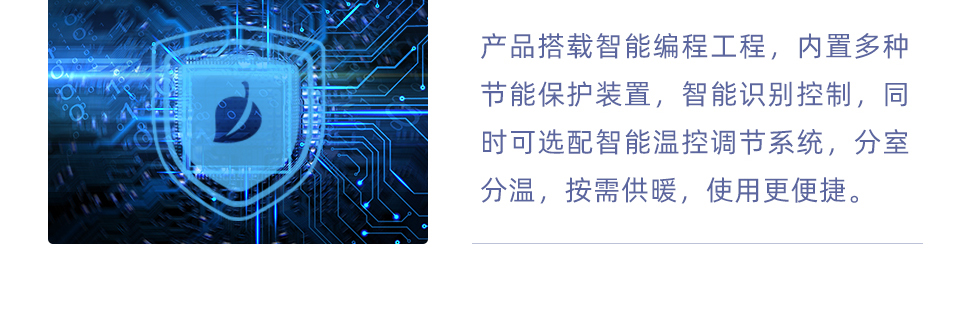 产品搭载智能编程工程，内置多种节能保护装置，智能识别控制，同时可选配智能温控调节系统，分室分温，按需供暖，使用更便捷。